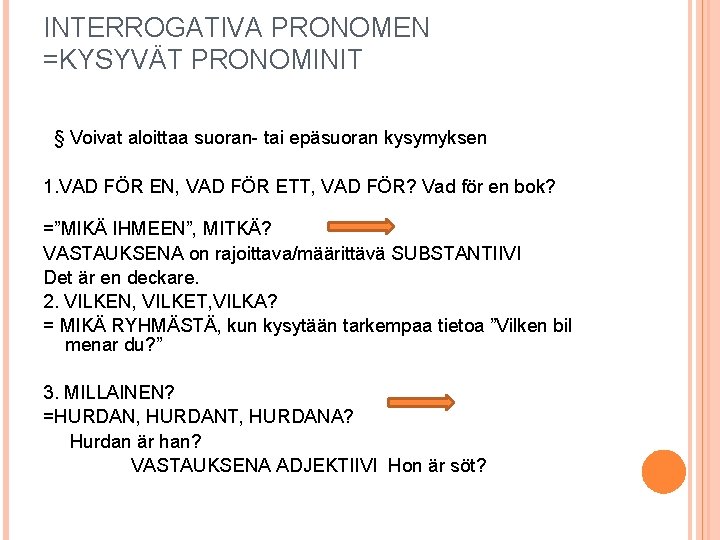 INTERROGATIVA PRONOMEN
=KYSYVÄT PRONOMINIT

§ Voivat aloittaa suoran- tai epäsuoran kysymyksen

1.VAD FÖR EN, VAD FÖR ETT, VAD FÖR? Vad för en bok?

=”MIKÄ IHMEEN”, MITKÄ?
VASTAUKSENA on rajoittava/määrittävä SUBSTANTIIVI
Det är en deckare.
2. VILKEN, VILKET,VILKA?
= MIKÄ RYHMÄSTÄ, kun kysytään tarkempaa tietoa ”Vilken bil menar du?”

3. MILLAINEN?
=HURDAN, HURDANT, HURDANA?
Hurdan är han?
VASTAUKSENA ADJEKTIIVI Hon är söt?